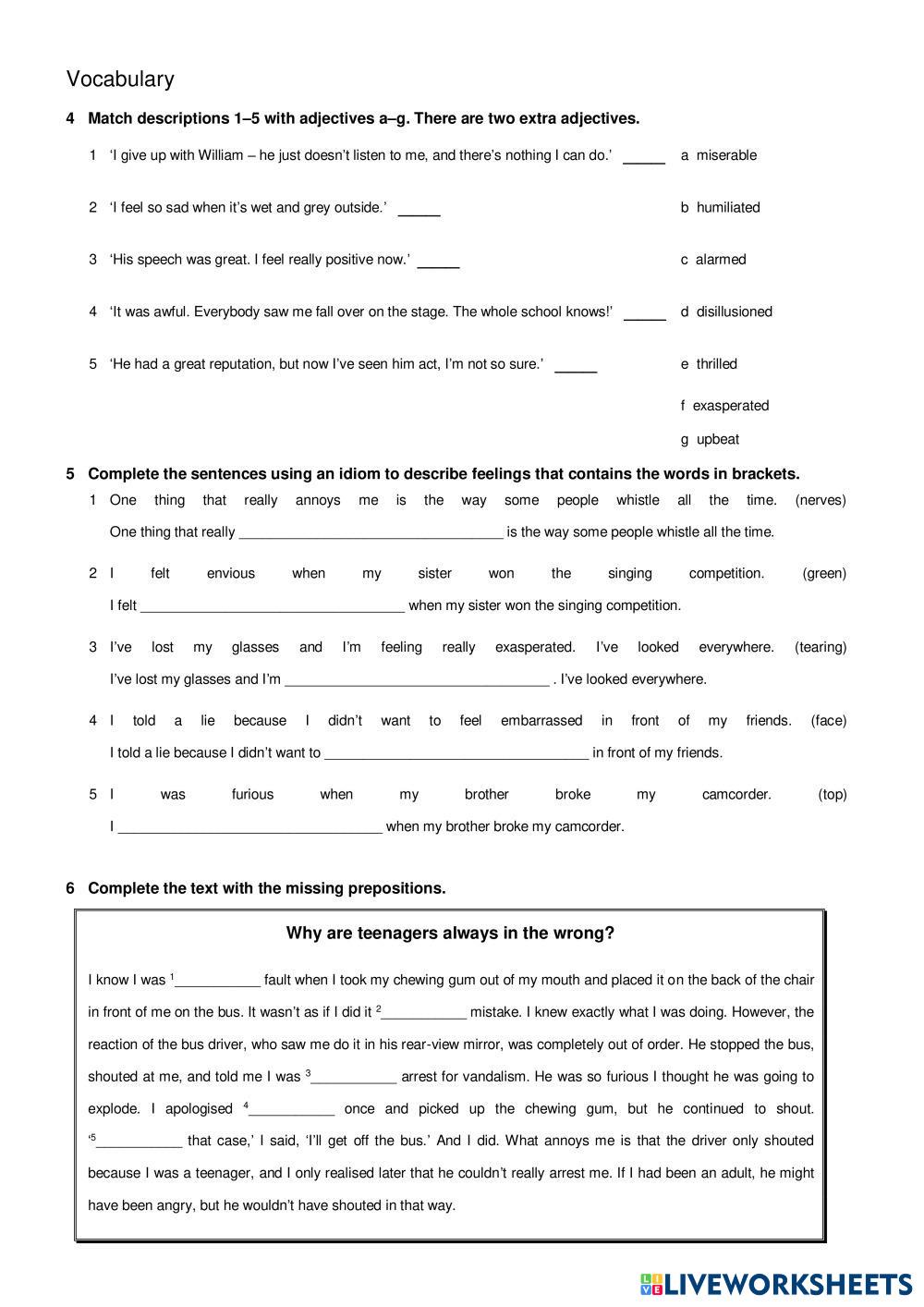 Vocabulary

4 Match descriptions 1–5 with adjectives a–g. There are two extra adjectives.

1 'I give up with William – he just doesn't listen to me, and there's nothing I can do.' _____

2 'I feel so sad when it's wet and grey outside.' _____

3 'His speech was great. I feel really positive now.' _____

4 'It was awful. Everybody saw me fall over on the stage. The whole school knows!' _____

5 'He had a great reputation, but now I've seen him act, I'm not so sure.' _____

a miserable

b humiliated

c alarmed

d disillusioned

e thrilled

f exasperated

g upbeat

5 Complete the sentences using an idiom to describe feelings that contains the words in brackets.

1 One thing that really annoys me is the way some people whistle all the time. (nerves)
One thing that really __________________________________ is the way some people whistle all the time.

2 I felt envious when my sister won the singing competition. (green)
I felt __________________________________ when my sister won the singing competition.

3 I've lost my glasses and I'm feeling really exasperated. I've looked everywhere. (tearing)
I've lost my glasses and I'm __________________________________ . I've looked everywhere.

4 I told a lie because I didn't want to feel embarrassed in front of my friends. (face)
I told a lie because I didn't want to __________________________________ in front of my friends.

5 I was furious when my brother broke my camcorder. (top)
I __________________________________ when my brother broke my camcorder.

6 Complete the text with the missing prepositions.

Why are teenagers always in the wrong?

I know I was $^1$___________ fault when I took my chewing gum out of my mouth and placed it on the back of the chair in front of me on the bus. It wasn't as if I did it $^2$___________ mistake. I knew exactly what I was doing. However, the reaction of the bus driver, who saw me do it in his rear-view mirror, was completely out of order. He stopped the bus, shouted at me, and told me I was $^3$___________ arrest for vandalism. He was so furious I thought he was going to explode. I apologised $^4$___________ once and picked up the chewing gum, but he continued to shout. '$^5$___________ that case,' I said, 'I'll get off the bus.' And I did. What annoys me is that the driver only shouted because I was a teenager, and I only realised later that he couldn't really arrest me. If I had been an adult, he might have been angry, but he wouldn't have shouted in that way.

LIVEWORKSHEETS